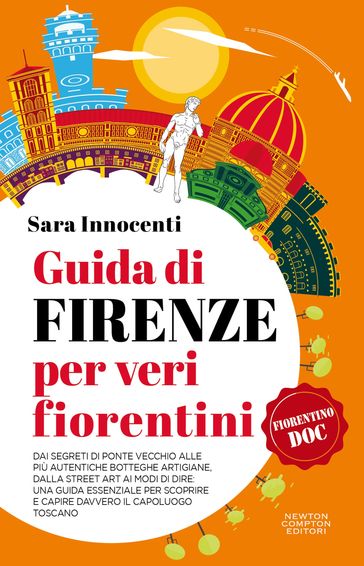 Sara Innocenti

Guida di
FIRENZE
per veri
fiorentini

FIORENTINO DOC

DAI SEGRETI DI PONTE VECCHIO ALLE PIÙ AUTENTICHE BOTTEGHE ARTIGIANE, DALLA STREET ART AI MODI DI DIRE: UNA GUIDA ESSENZIALE PER SCOPRIRE E CAPIRE DAVVERO IL CAPOLUOGO TOSCANO

NEWTON COMPTON EDITORI